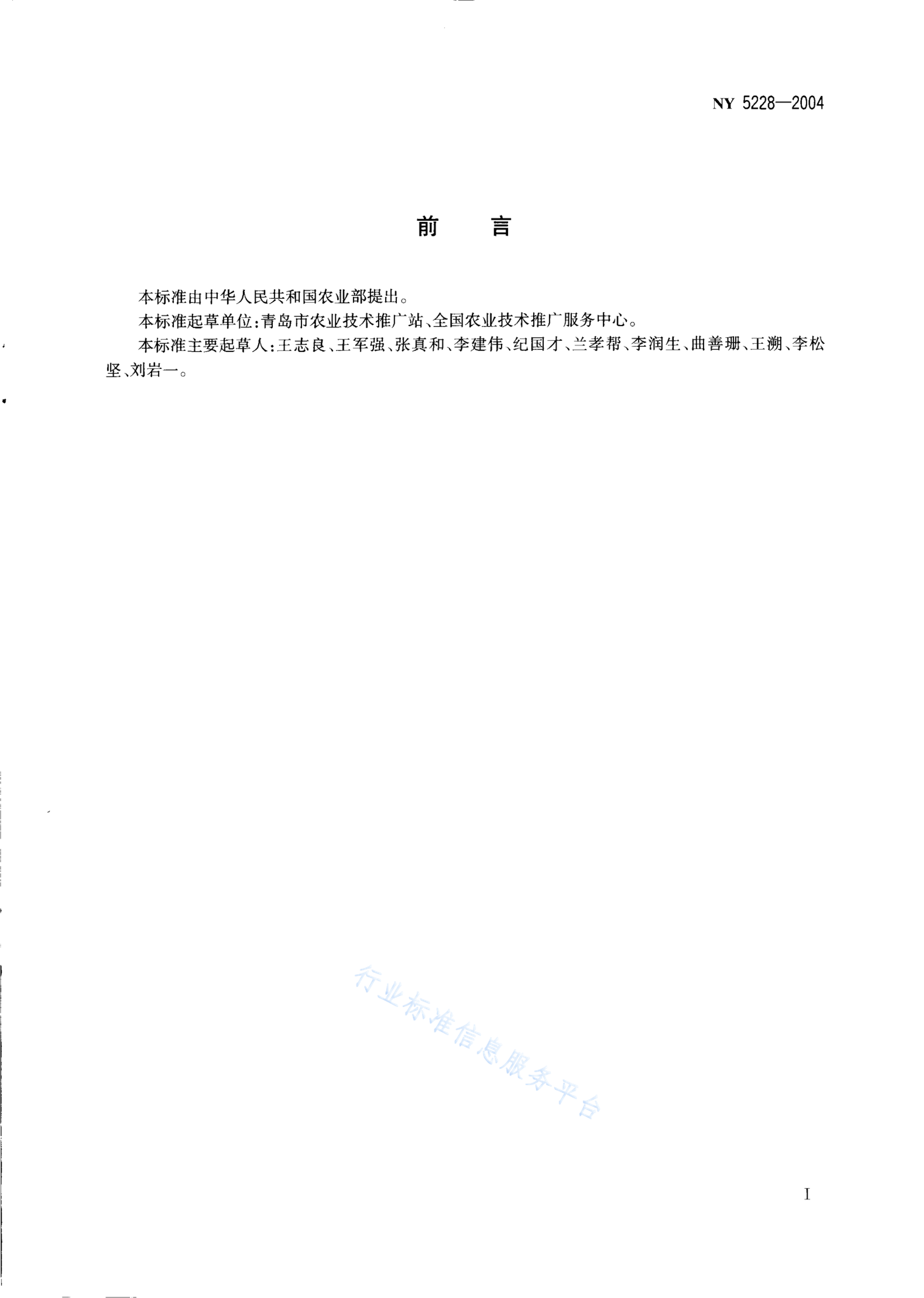 NY 5228—2004

前　言

本标准由中华人民共和国农业部提出。

本标准起草单位：青岛市农业技术推广站、全国农业技术推广服务中心。

本标准主要起草人：王志良、王军强、张真和、李建伟、纪国才、兰孝帮、李润生、曲善珊、王溯、李松坚、刘岩一。

行业标准信息服务平台

I